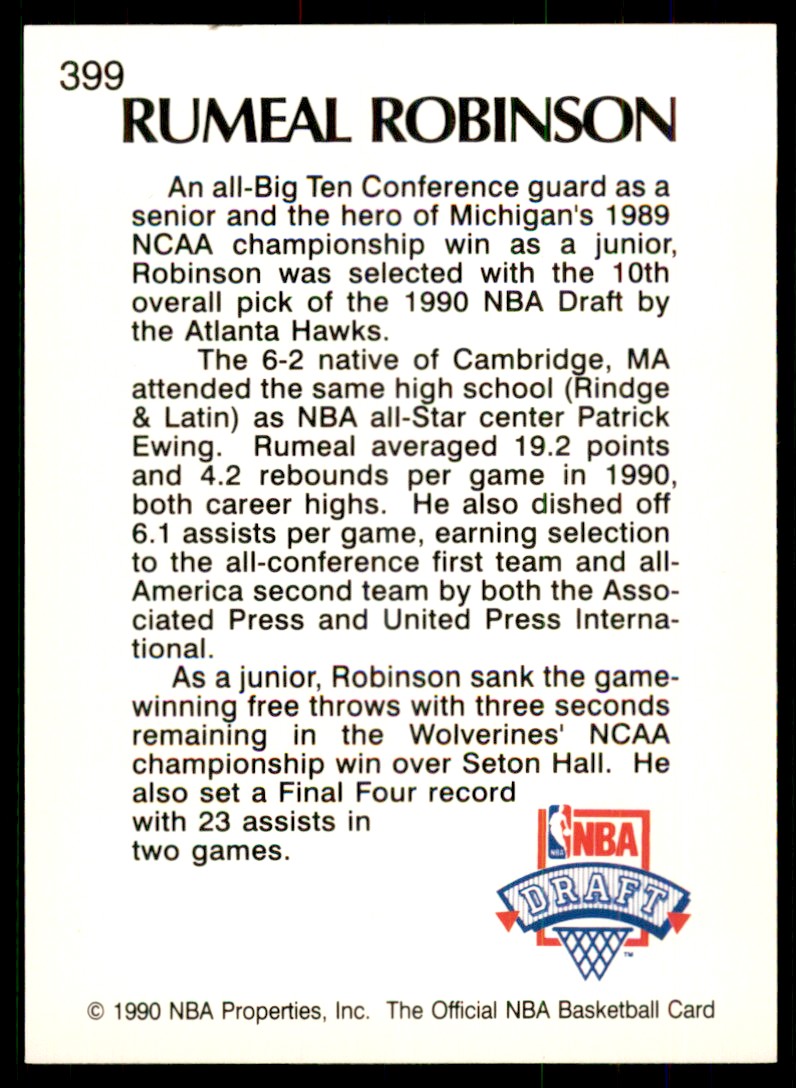 399
RUMEAL ROBINSON

An all-Big Ten Conference guard as a senior and the hero of Michigan's 1989 NCAA championship win as a junior, Robinson was selected with the 10th overall pick of the 1990 NBA Draft by the Atlanta Hawks.

The 6-2 native of Cambridge, MA attended the same high school (Rindge & Latin) as NBA all-Star center Patrick Ewing. Rumeal averaged 19.2 points and 4.2 rebounds per game in 1990, both career highs. He also dished off 6.1 assists per game, earning selection to the all-conference first team and all-America second team by both the Associated Press and United Press International.

As a junior, Robinson sank the game-winning free throws with three seconds remaining in the Wolverines' NCAA championship win over Seton Hall. He also set a Final Four record with 23 assists in two games.

NBA
DRAFT

© 1990 NBA Properties, Inc. The Official NBA Basketball Card